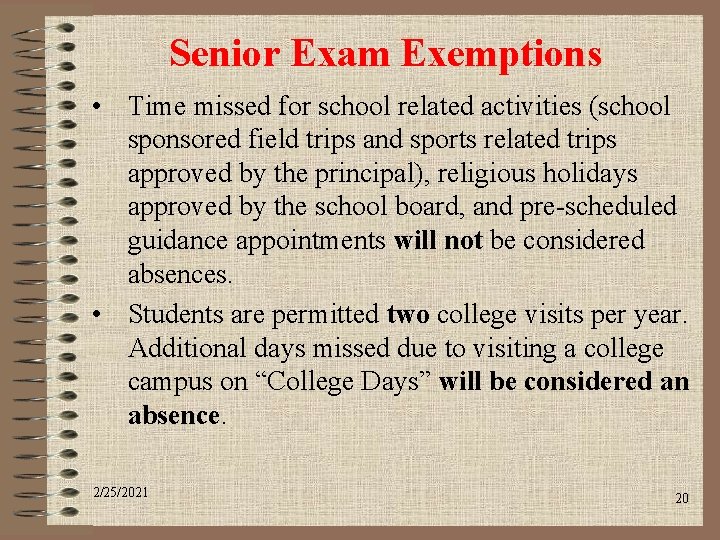 Senior Exam Exemptions

• Time missed for school related activities (school sponsored field trips and sports related trips approved by the principal), religious holidays approved by the school board, and pre-scheduled guidance appointments will not be considered absences.

• Students are permitted two college visits per year. Additional days missed due to visiting a college campus on "College Days" will be considered an absence.

2/25/2021

20